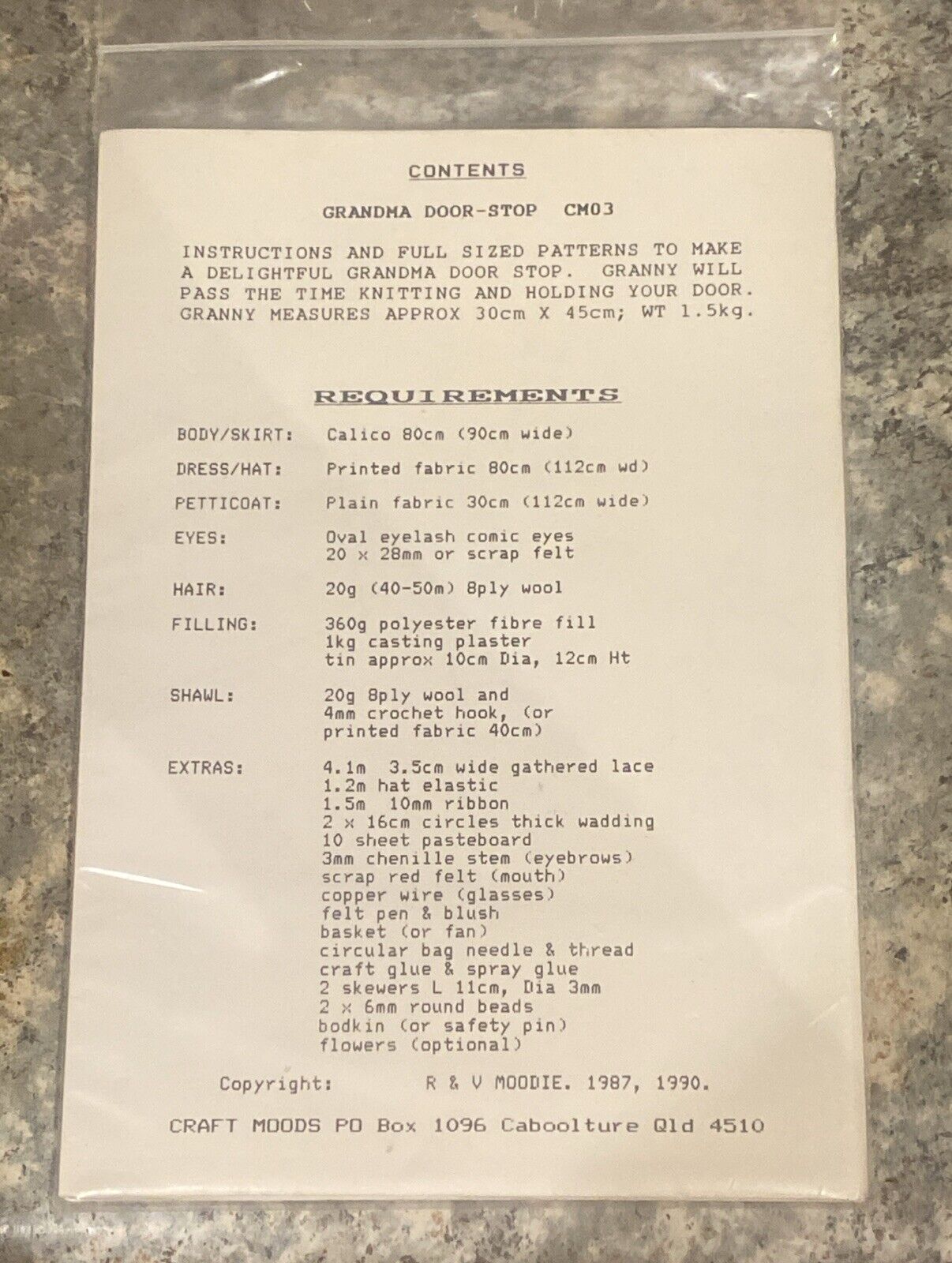 CONTENTS

GRANDMA DOOR-STOP CM03

INSTRUCTIONS AND FULL SIZED PATTERNS TO MAKE A DELIGHTFUL GRANDMA DOOR STOP. GRANNY WILL PASS THE TIME KNITTING AND HOLDING YOUR DOOR. GRANNY MEASURES APPROX 30cm X 45cm; WT 1.5kg.

REQUIREMENTS

BODY/SKIRT: Calico 80cm (90cm wide)

DRESS/HAT: Printed fabric 80cm (112cm wd)

PETTICOAT: Plain fabric 30cm (112cm wide)

EYES: Oval eyelash comic eyes
20 x 28mm or scrap felt

HAIR: 20g (40-50m) 8ply wool

FILLING: 360g polyester fibre fill
1kg casting plaster
tin approx 10cm Dia, 12cm Ht

SHAWL: 20g 8ply wool and
4mm crochet hook, (or
printed fabric 40cm)

EXTRAS: 4.1m 3.5cm wide gathered lace
1.2m hat elastic
1.5m 10mm ribbon
2 x 16cm circles thick wadding
10 sheet pasteboard
3mm chenille stem (eyebrows)
scrap red felt (mouth)
copper wire (glasses)
felt pen & blush
basket (or fan)
circular bag needle & thread
craft glue & spray glue
2 skewers L 11cm, Dia 3mm
2 x 6mm round beads
bodkin (or safety pin)
flowers (optional)

Copyright: R & V MOODIE. 1987, 1990.

CRAFT MOODS PO Box 1096 Caboolture Qld 4510